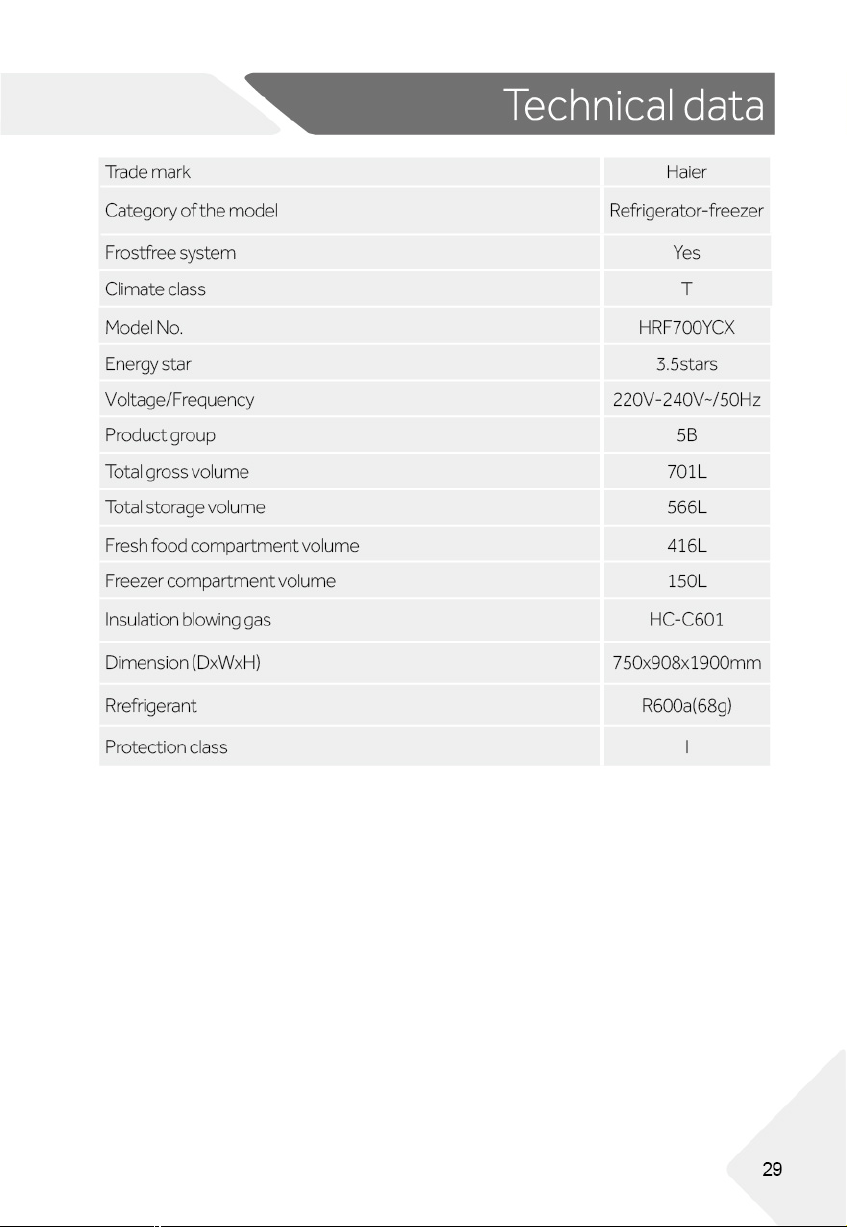 Technical data

| Trade mark | Haier |
|---|---|
| Category of the model | Refrigerator-freezer |
| Frostfree system | Yes |
| Climate class | T |
| Model No. | HRF700YCX |
| Energy star | 3.5stars |
| Voltage/Frequency | 220V-240V~/50Hz |
| Product group | 5B |
| Total gross volume | 701L |
| Total storage volume | 566L |
| Fresh food compartment volume | 416L |
| Freezer compartment volume | 150L |
| Insulation blowing gas | HC-C601 |
| Dimension (DxWxH) | 750x908x1900mm |
| Rrefrigerant | R600a(68g) |
| Protection class | I |

29